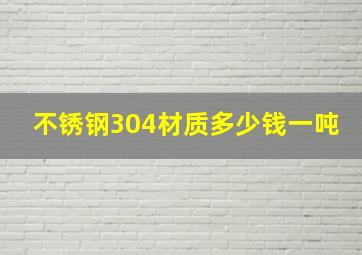 不锈钢304材质多少钱一吨